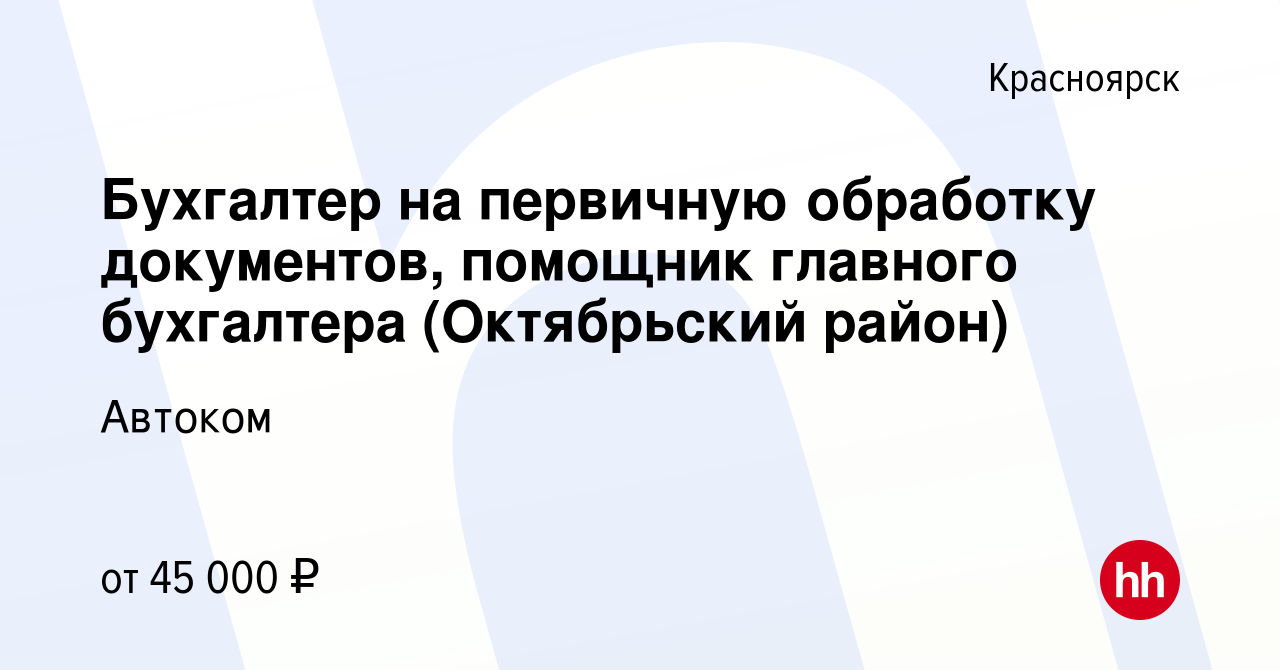 Красноярск

Бухгалтер на первичную обработку документов, помощник главного бухгалтера (Октябрьский район)

Автоком

от 45 000 ₽

hh